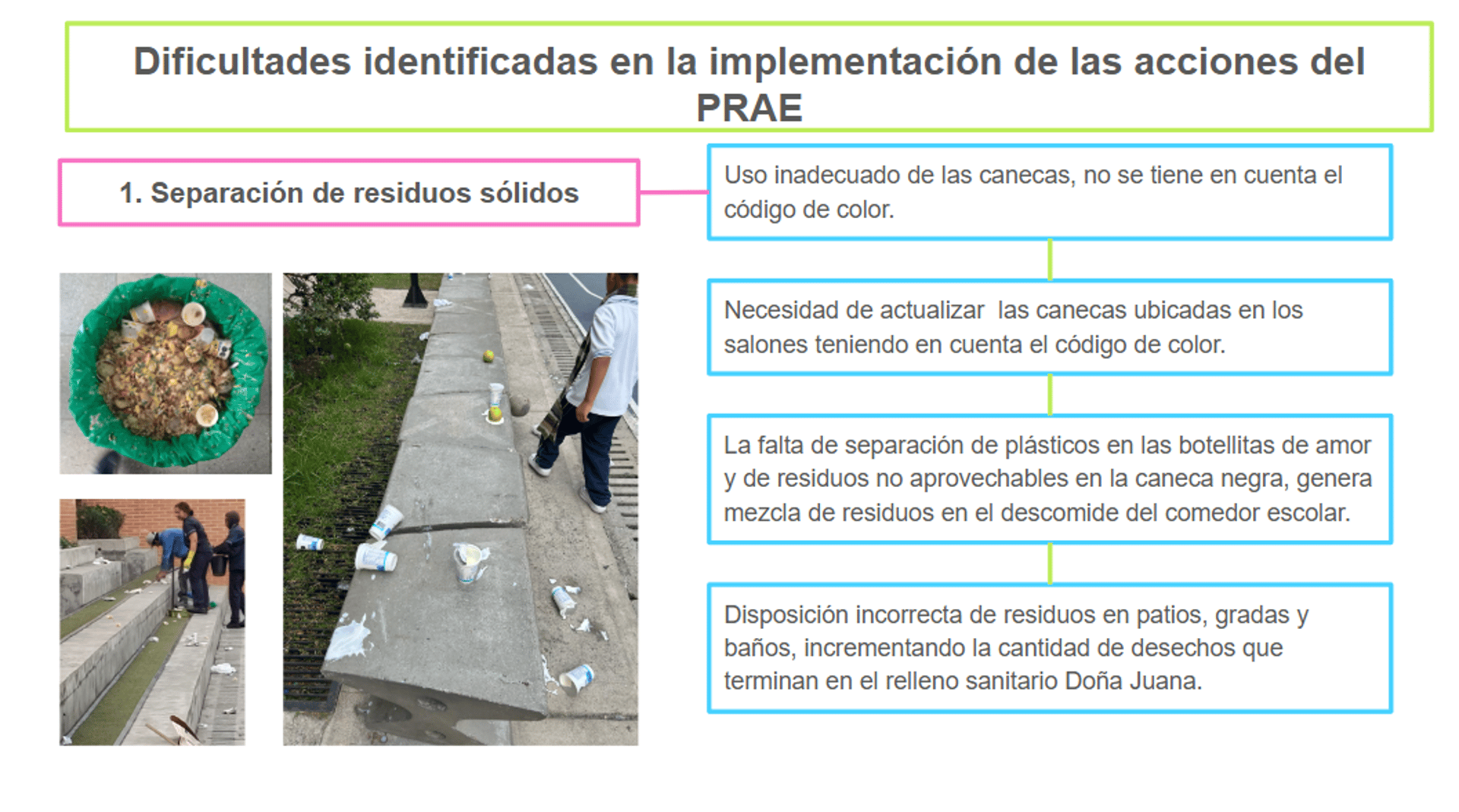 Dificultades identificadas en la implementación de las acciones del PRAE

1. Separación de residuos sólidos

Uso inadecuado de las canecas, no se tiene en cuenta el código de color.

Necesidad de actualizar las canecas ubicadas en los salones teniendo en cuenta el código de color.

La falta de separación de plásticos en las botellitas de amor y de residuos no aprovechables en la caneca negra, genera mezcla de residuos en el descomide del comedor escolar.

Disposición incorrecta de residuos en patios, gradas y baños, incrementando la cantidad de desechos que terminan en el relleno sanitario Doña Juana.